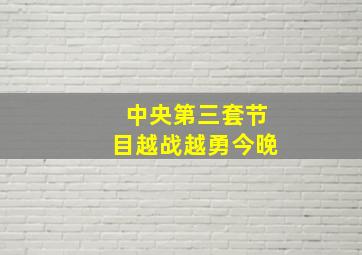 中央第三套节目越战越勇今晚